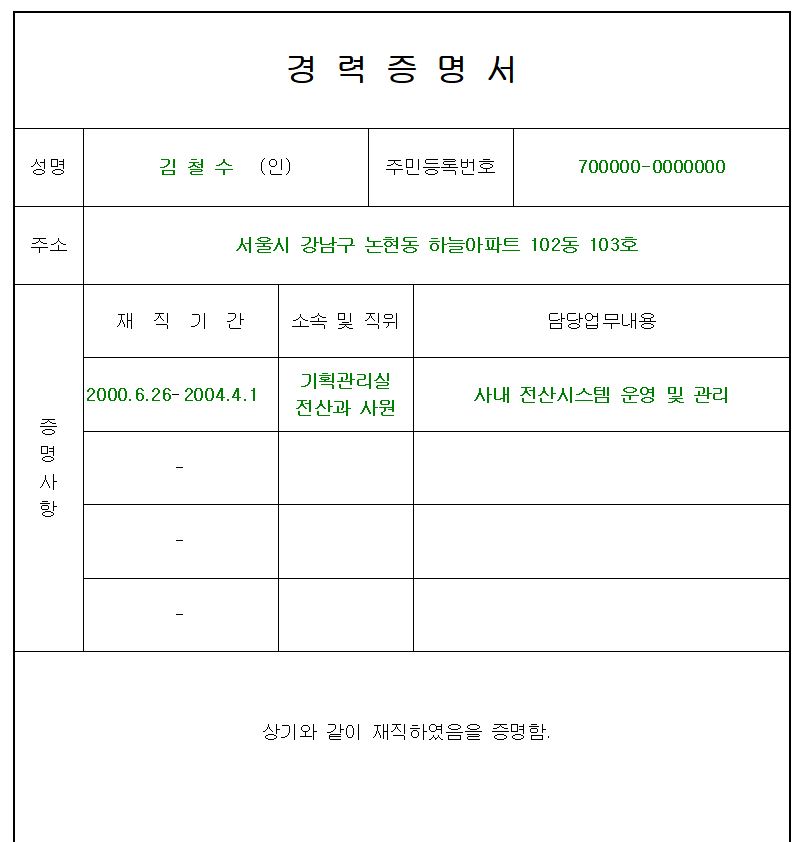 경 력 증 명 서

| 성명 | 김 철 수 (인) | 주민등록번호 | 700000-0000000 |
|---|---|---|---|
| 주소 | 서울시 강남구 논현동 하늘아파트 102동 103호 | | |

| 증명사항 | 재 직 기 간 | 소속 및 직위 | 담당업무내용 |
|---|---|---|---|
| | 2000.6.26-2004.4.1 | 기획관리실 전산과 사원 | 사내 전산시스템 운영 및 관리 |
| | - | | |
| | - | | |
| | - | | |

상기와 같이 재직하였음을 증명함.